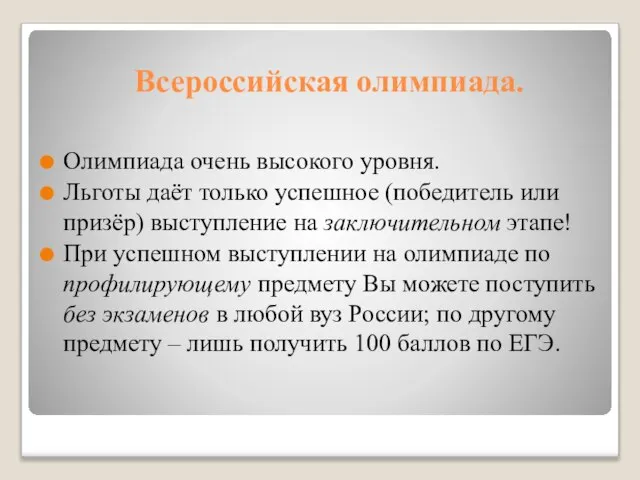 Всероссийская олимпиада.

Олимпиада очень высокого уровня.

Льготы даёт только успешное (победитель или призёр) выступление на заключительном этапе!

При успешном выступлении на олимпиаде по профилирующему предмету Вы можете поступить без экзаменов в любой вуз России; по другому предмету – лишь получить 100 баллов по ЕГЭ.